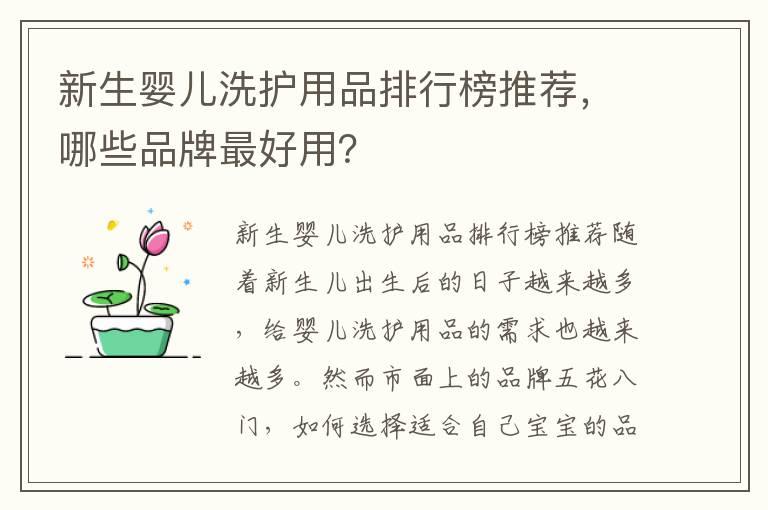 新生婴儿洗护用品排行榜推荐，哪些品牌最好用？

新生婴儿洗护用品排行榜推荐随着新生儿出生后的日子越来越多，给婴儿洗护用品的需求也越来越多。然而市面上的品牌五花八门，如何选择适合自己宝宝的品